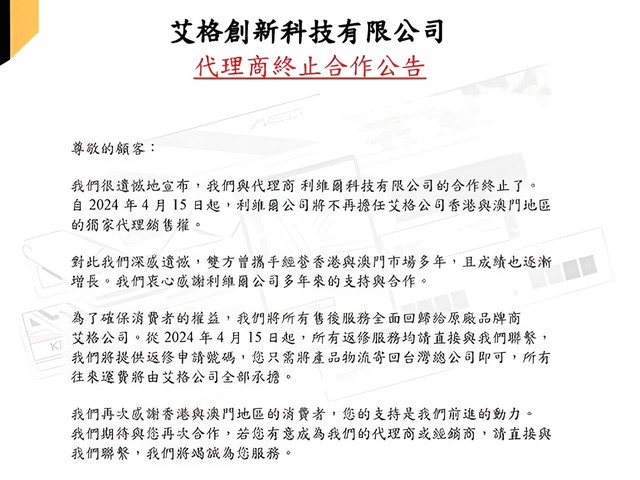 艾格創新科技有限公司

代理商終止合作公告

尊敬的顧客：

我們很遺憾地宣布，我們與代理商 利維爾科技有限公司的合作終止了。自 2024 年 4 月 15 日起，利維爾公司將不再擔任艾格公司香港與澳門地區的獨家代理銷售權。

對此我們深感遺憾，雙方曾攜手經營香港與澳門市場多年，且成績也逐漸增長。我們衷心感謝利維爾公司多年來的支持與合作。

為了確保消費者的權益，我們將所有售後服務全面回歸給原廠品牌商艾格公司。從 2024 年 4 月 15 日起，所有返修服務均請直接與我們聯繫，我們將提供返修申請號碼，您只需將產品物流寄回台灣總公司即可，所有往來運費將由艾格公司全部承擔。

我們再次感謝香港與澳門地區的消費者，您的支持是我們前進的動力。我們期待與您再次合作，若您有意成為我們的代理商或經銷商，請直接與我們聯繫，我們將竭誠為您服務。